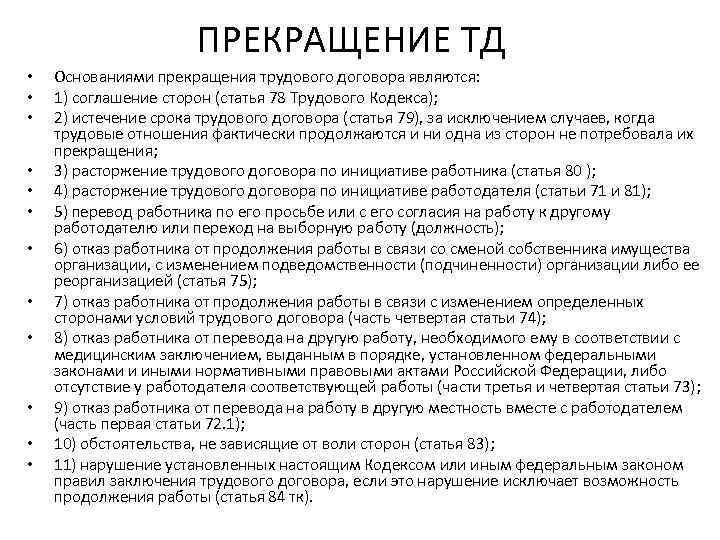 ПРЕКРАЩЕНИЕ ТД

• Основаниями прекращения трудового договора являются:
• 1) соглашение сторон (статья 78 Трудового Кодекса);
• 2) истечение срока трудового договора (статья 79), за исключением случаев, когда трудовые отношения фактически продолжаются и ни одна из сторон не потребовала их прекращения;
• 3) расторжение трудового договора по инициативе работника (статья 80 );
• 4) расторжение трудового договора по инициативе работодателя (статьи 71 и 81);
• 5) перевод работника по его просьбе или с его согласия на работу к другому работодателю или переход на выборную работу (должность);
• 6) отказ работника от продолжения работы в связи со сменой собственника имущества организации, с изменением подведомственности (подчиненности) организации либо ее реорганизацией (статья 75);
• 7) отказ работника от продолжения работы в связи с изменением определенных сторонами условий трудового договора (часть четвертая статьи 74);
• 8) отказ работника от перевода на другую работу, необходимого ему в соответствии с медицинским заключением, выданным в порядке, установленном федеральными законами и иными нормативными правовыми актами Российской Федерации, либо отсутствие у работодателя соответствующей работы (части третья и четвертая статьи 73);
• 9) отказ работника от перевода на работу в другую местность вместе с работодателем (часть первая статьи 72.1);
• 10) обстоятельства, не зависящие от воли сторон (статья 83);
• 11) нарушение установленных настоящим Кодексом или иным федеральным законом правил заключения трудового договора, если это нарушение исключает возможность продолжения работы (статья 84 тк).